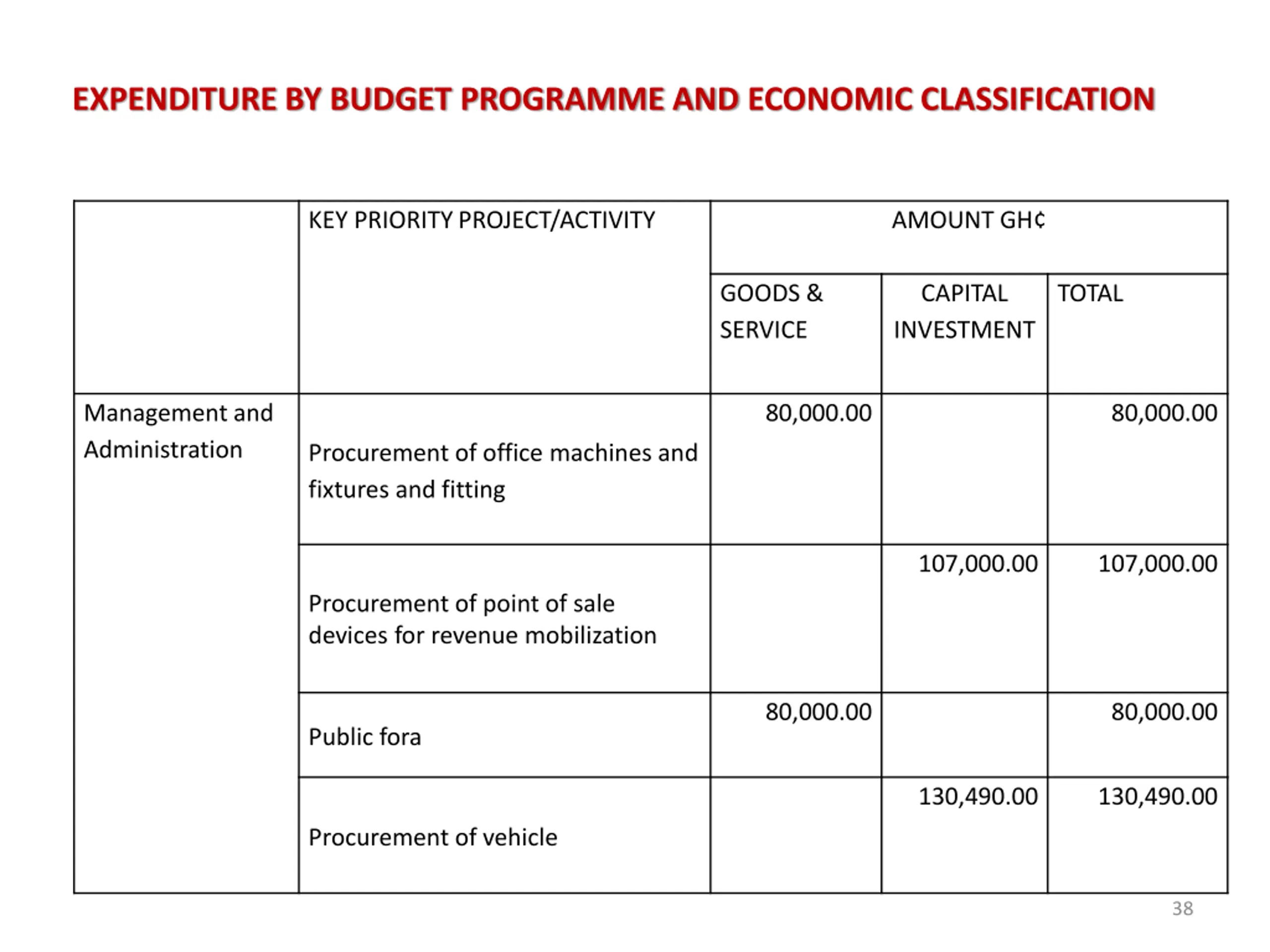 EXPENDITURE BY BUDGET PROGRAMME AND ECONOMIC CLASSIFICATION

| | KEY PRIORITY PROJECT/ACTIVITY | AMOUNT GH¢ | | |
|---|---|---|---|---|
| | | GOODS & SERVICE | CAPITAL INVESTMENT | TOTAL |
| Management and Administration | Procurement of office machines and fixtures and fitting | 80,000.00 | | 80,000.00 |
| | Procurement of point of sale devices for revenue mobilization | | 107,000.00 | 107,000.00 |
| | Public fora | 80,000.00 | | 80,000.00 |
| | Procurement of vehicle | | 130,490.00 | 130,490.00 |

38